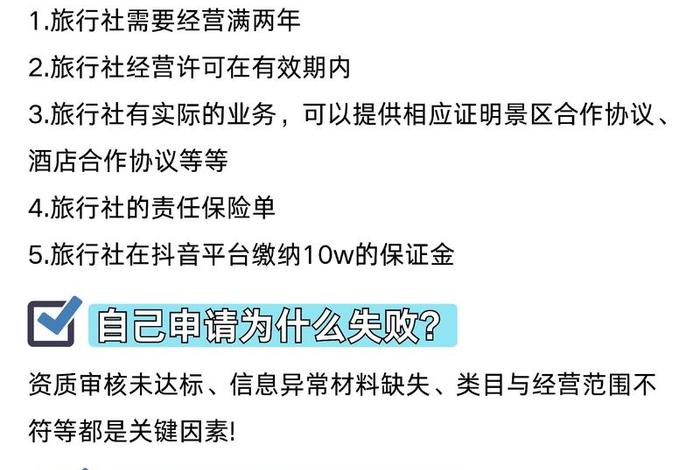 1.旅行社需要经营满两年

2.旅行社经营许可在有效期内

3.旅行社有实际的业务，可以提供相应证明景区合作协议、酒店合作协议等等

4.旅行社的责任保险单

5.旅行社在抖音平台缴纳10w的保证金

自己申请为什么失败?

资质审核未达标、信息异常材料缺失、类目与经营范围不符等都是关键因素!